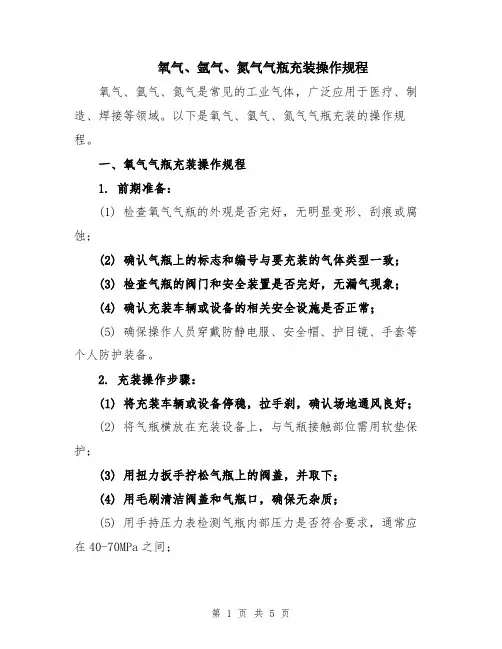 氧气、氩气、氮气气瓶充装操作规程

氧气、氩气、氮气是常见的工业气体，广泛应用于医疗、制造、焊接等领域。以下是氧气、氩气、氮气气瓶充装的操作规程。

一、氧气气瓶充装操作规程

1. 前期准备：

(1) 检查氧气气瓶的外观是否完好，无明显变形、刮痕或腐蚀；

(2) 确认气瓶上的标志和编号与要充装的气体类型一致；

(3) 检查气瓶的阀门和安全装置是否完好，无漏气现象；

(4) 确认充装车辆或设备的相关安全设施是否正常；

(5) 确保操作人员穿戴防静电服、安全帽、护目镜、手套等个人防护装备。

2. 充装操作步骤：

(1) 将充装车辆或设备停稳，拉手刹，确认场地通风良好；

(2) 将气瓶横放在充装设备上，与气瓶接触部位需用软垫保护；

(3) 用扭力扳手拧松气瓶上的阀盖，并取下；

(4) 用毛刷清洁阀盖和气瓶口，确保无杂质；

(5) 用手持压力表检测气瓶内部压力是否符合要求，通常应在 40-70MPa 之间；

第 1 页 共 5 页